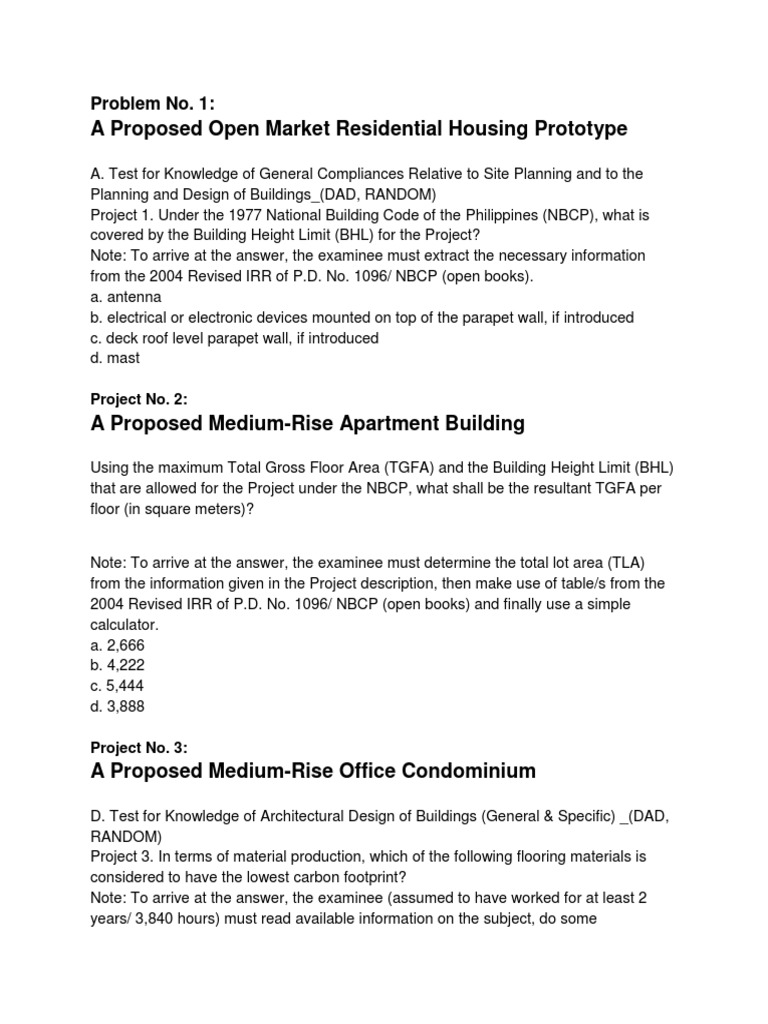 Problem No. 1:
A Proposed Open Market Residential Housing Prototype

A. Test for Knowledge of General Compliances Relative to Site Planning and to the Planning and Design of Buildings_(DAD, RANDOM)
Project 1. Under the 1977 National Building Code of the Philippines (NBCP), what is covered by the Building Height Limit (BHL) for the Project?
Note: To arrive at the answer, the examinee must extract the necessary information from the 2004 Revised IRR of P.D. No. 1096/ NBCP (open books).
a. antenna
b. electrical or electronic devices mounted on top of the parapet wall, if introduced
c. deck roof level parapet wall, if introduced
d. mast

Project No. 2:
A Proposed Medium-Rise Apartment Building

Using the maximum Total Gross Floor Area (TGFA) and the Building Height Limit (BHL) that are allowed for the Project under the NBCP, what shall be the resultant TGFA per floor (in square meters)?

Note: To arrive at the answer, the examinee must determine the total lot area (TLA) from the information given in the Project description, then make use of table/s from the 2004 Revised IRR of P.D. No. 1096/ NBCP (open books) and finally use a simple calculator.
a. 2,666
b. 4,222
c. 5,444
d. 3,888

Project No. 3:
A Proposed Medium-Rise Office Condominium

D. Test for Knowledge of Architectural Design of Buildings (General & Specific) _(DAD, RANDOM)
Project 3. In terms of material production, which of the following flooring materials is considered to have the lowest carbon footprint?
Note: To arrive at the answer, the examinee (assumed to have worked for at least 2 years/ 3,840 hours) must read available information on the subject, do some